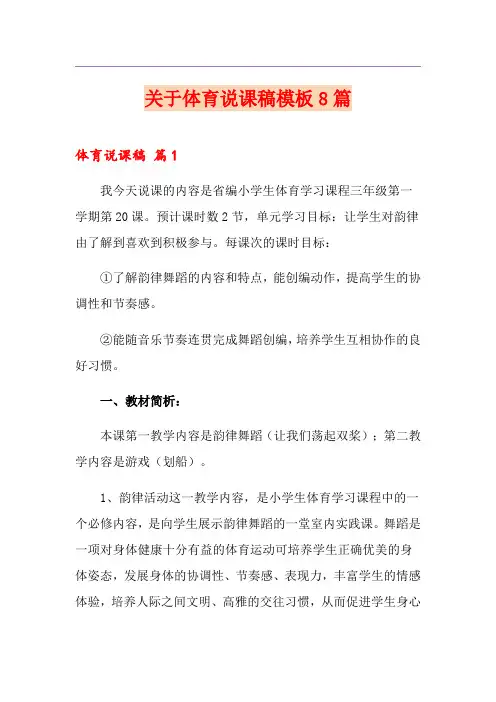 关于体育说课稿模板8篇

体育说课稿 篇1

我今天说课的内容是省编小学生体育学习课程三年级第一学期第20课。预计课时数2节，单元学习目标：让学生对韵律由了解到喜欢到积极参与。每课次的课时目标：

①了解韵律舞蹈的内容和特点，能创编动作，提高学生的协调性和节奏感。

②能随音乐节奏连贯完成舞蹈创编，培养学生互相协作的良好习惯。

一、教材简析：

本课第一教学内容是韵律舞蹈（让我们荡起双桨）；第二教学内容是游戏（划船）。

1、韵律活动这一教学内容，是小学生体育学习课程中的一个必修内容，是向学生展示韵律舞蹈的一堂室内实践课。舞蹈是一项对身体健康十分有益的体育运动可培养学生正确优美的身体姿态，发展身体的协调性、节奏感、表现力，丰富学生的情感体验，培养人际之间文明、高雅的交往习惯，从而促进学生身心